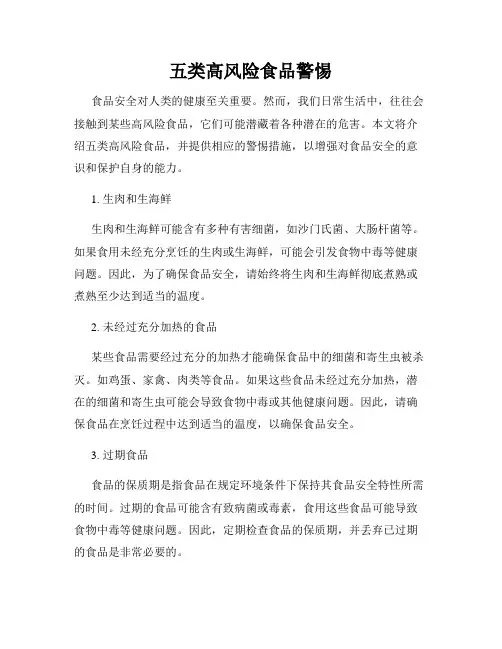 五类高风险食品警惕

食品安全对人类的健康至关重要。然而，我们日常生活中，往往会接触到某些高风险食品，它们可能潜藏着各种潜在的危害。本文将介绍五类高风险食品，并提供相应的警惕措施，以增强对食品安全的意识和保护自身的能力。

1. 生肉和生海鲜

生肉和生海鲜可能含有多种有害细菌，如沙门氏菌、大肠杆菌等。如果食用未经充分烹饪的生肉或生海鲜，可能会引发食物中毒等健康问题。因此，为了确保食品安全，请始终将生肉和生海鲜彻底煮熟或煮熟至少达到适当的温度。

2. 未经过充分加热的食品

某些食品需要经过充分的加热才能确保食品中的细菌和寄生虫被杀灭。如鸡蛋、家禽、肉类等食品。如果这些食品未经过充分加热，潜在的细菌和寄生虫可能会导致食物中毒或其他健康问题。因此，请确保食品在烹饪过程中达到适当的温度，以确保食品安全。

3. 过期食品

食品的保质期是指食品在规定环境条件下保持其食品安全特性所需的时间。过期的食品可能含有致病菌或毒素，食用这些食品可能导致食物中毒等健康问题。因此，定期检查食品的保质期，并丢弃已过期的食品是非常必要的。